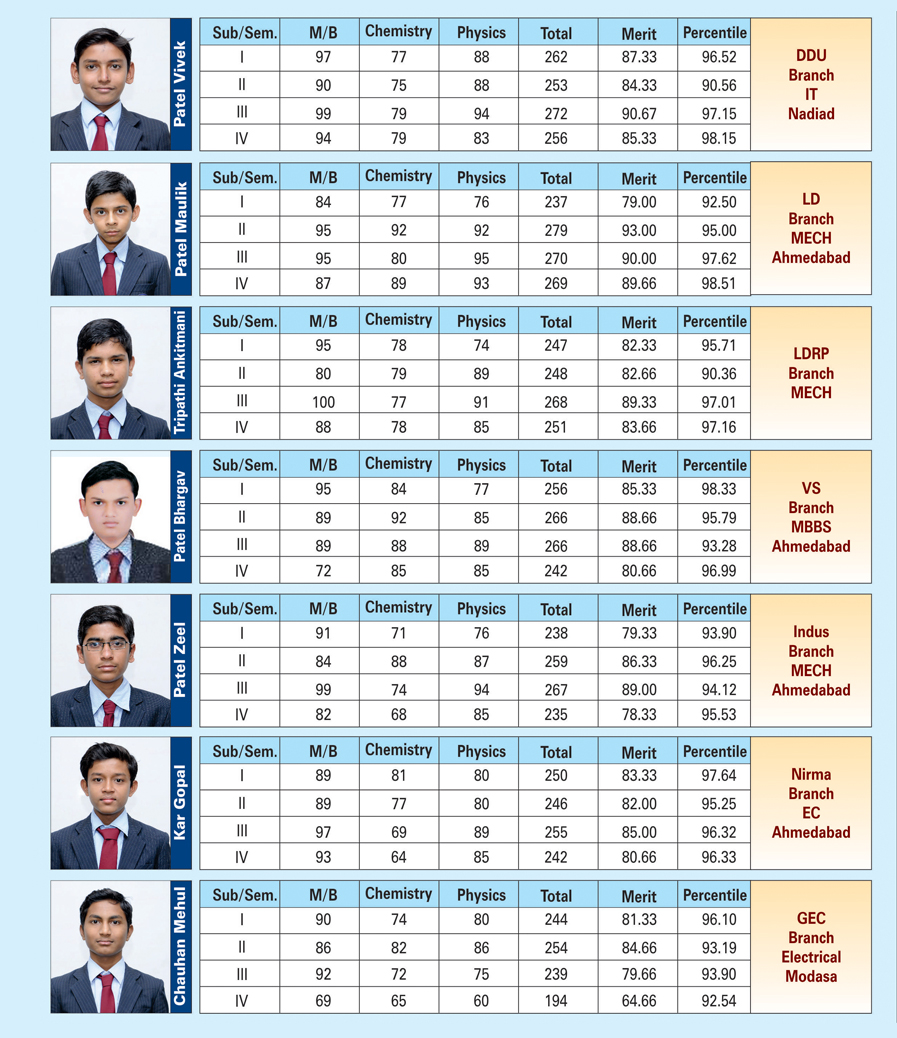 Patel Vivek

| Sub/Sem. | M/B | Chemistry | Physics | Total | Merit | Percentile |
|---|---|---|---|---|---|---|
| I | 97 | 77 | 88 | 262 | 87.33 | 96.52 |
| II | 90 | 75 | 88 | 253 | 84.33 | 90.56 |
| III | 99 | 79 | 94 | 272 | 90.67 | 97.15 |
| IV | 94 | 79 | 83 | 256 | 85.33 | 98.15 |

DDU Branch IT Nadiad

Patel Maulik

| Sub/Sem. | M/B | Chemistry | Physics | Total | Merit | Percentile |
|---|---|---|---|---|---|---|
| I | 84 | 77 | 76 | 237 | 79.00 | 92.50 |
| II | 95 | 92 | 92 | 279 | 93.00 | 95.00 |
| III | 95 | 80 | 95 | 270 | 90.00 | 97.62 |
| IV | 87 | 89 | 93 | 269 | 89.66 | 98.51 |

LD Branch MECH Ahmedabad

Tripathi Ankitmani

| Sub/Sem. | M/B | Chemistry | Physics | Total | Merit | Percentile |
|---|---|---|---|---|---|---|
| I | 95 | 78 | 74 | 247 | 82.33 | 95.71 |
| II | 80 | 79 | 89 | 248 | 82.66 | 90.36 |
| III | 100 | 77 | 91 | 268 | 89.33 | 97.01 |
| IV | 88 | 78 | 85 | 251 | 83.66 | 97.16 |

LDRP Branch MECH

Patel Bhargav

| Sub/Sem. | M/B | Chemistry | Physics | Total | Merit | Percentile |
|---|---|---|---|---|---|---|
| I | 95 | 84 | 77 | 256 | 85.33 | 98.33 |
| II | 89 | 92 | 85 | 266 | 88.66 | 95.79 |
| III | 89 | 88 | 89 | 266 | 88.66 | 93.28 |
| IV | 72 | 85 | 85 | 242 | 80.66 | 96.99 |

VS Branch MBBS Ahmedabad

Patel Zeel

| Sub/Sem. | M/B | Chemistry | Physics | Total | Merit | Percentile |
|---|---|---|---|---|---|---|
| I | 91 | 71 | 76 | 238 | 79.33 | 93.90 |
| II | 84 | 88 | 87 | 259 | 86.33 | 96.25 |
| III | 99 | 74 | 94 | 267 | 89.00 | 94.12 |
| IV | 82 | 68 | 85 | 235 | 78.33 | 95.53 |

Indus Branch MECH Ahmedabad

Kar Gopal

| Sub/Sem. | M/B | Chemistry | Physics | Total | Merit | Percentile |
|---|---|---|---|---|---|---|
| I | 89 | 81 | 80 | 250 | 83.33 | 97.64 |
| II | 89 | 77 | 80 | 246 | 82.00 | 95.25 |
| III | 97 | 69 | 89 | 255 | 85.00 | 96.32 |
| IV | 93 | 64 | 85 | 242 | 80.66 | 96.33 |

Nirma Branch EC Ahmedabad

Chauhan Mehul

| Sub/Sem. | M/B | Chemistry | Physics | Total | Merit | Percentile |
|---|---|---|---|---|---|---|
| I | 90 | 74 | 80 | 244 | 81.33 | 96.10 |
| II | 86 | 82 | 86 | 254 | 84.66 | 93.19 |
| III | 92 | 72 | 75 | 239 | 79.66 | 93.90 |
| IV | 69 | 65 | 60 | 194 | 64.66 | 92.54 |

GEC Branch Electrical Modasa